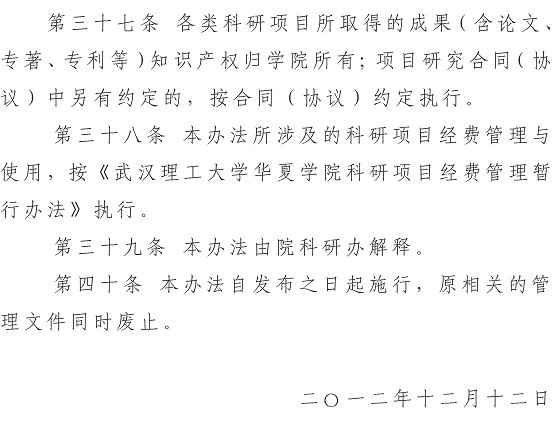 第三十七条 各类科研项目所取得的成果（含论文、专著、专利等）知识产权归学院所有；项目研究合同（协议）中另有约定的，按合同（协议）约定执行。

第三十八条 本办法所涉及的科研项目经费管理与使用，按《武汉理工大学华夏学院科研项目经费管理暂行办法》执行。

第三十九条 本办法由院科研办解释。

第四十条 本办法自发布之日起施行，原相关的管理文件同时废止。

二〇一二年十二月十二日